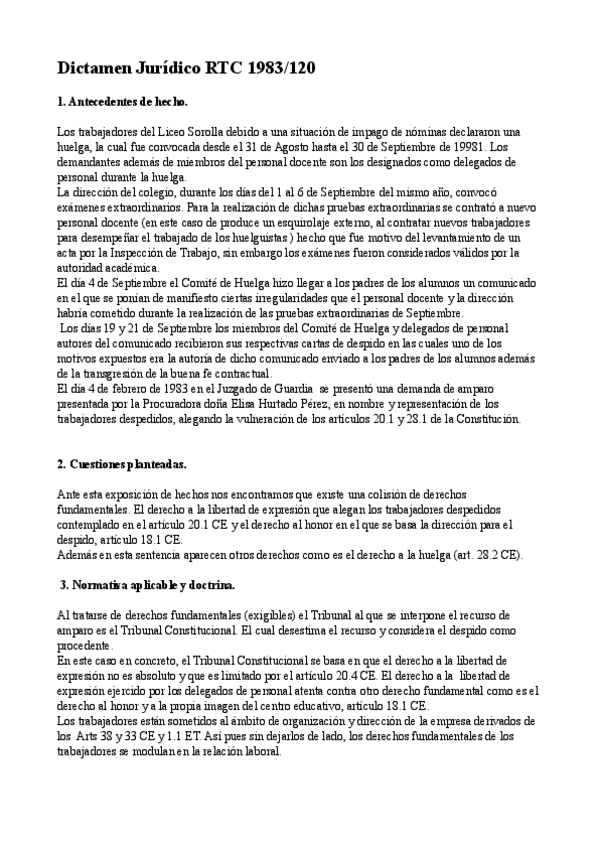 Dictamen Jurídico RTC 1983/120

1. Antecedentes de hecho.

Los trabajadores del Liceo Sorolla debido a una situación de impago de nóminas declararon una huelga, la cual fue convocada desde el 31 de Agosto hasta el 30 de Septiembre de 19981. Los demandantes además de miembros del personal docente son los designados como delegados de personal durante la huelga.
La dirección del colegio, durante los días del 1 al 6 de Septiembre del mismo año, convocó exámenes extraordinarios. Para la realización de dichas pruebas extraordinarias se contrató a nuevo personal docente (en este caso de produce un esquirolaje externo, al contratar nuevos trabajadores para desempeñar el trabajado de los huelguistas ) hecho que fue motivo del levantamiento de un acta por la Inspección de Trabajo, sin embargo los exámenes fueron considerados válidos por la autoridad académica.
El día 4 de Septiembre el Comité de Huelga hizo llegar a los padres de los alumnos un comunicado en el que se ponían de manifiesto ciertas irregularidades que el personal docente y la dirección habría cometido durante la realización de las pruebas extraordinarias de Septiembre.
Los días 19 y 21 de Septiembre los miembros del Comité de Huelga y delegados de personal autores del comunicado recibieron sus respectivas cartas de despido en las cuales uno de los motivos expuestos era la autoría de dicho comunicado enviado a los padres de los alumnos además de la transgresión de la buena fe contractual.
El día 4 de febrero de 1983 en el Juzgado de Guardia se presentó una demanda de amparo presentada por la Procuradora doña Elisa Hurtado Pérez, en nombre y representación de los trabajadores despedidos, alegando la vulneración de los artículos 20.1 y 28.1 de la Constitución.

2. Cuestiones planteadas.

Ante esta exposición de hechos nos encontramos que existe una colisión de derechos fundamentales. El derecho a la libertad de expresión que alegan los trabajadores despedidos contemplado en el artículo 20.1 CE y el derecho al honor en el que se basa la dirección para el despido, artículo 18.1 CE.
Además en esta sentencia aparecen otros derechos como es el derecho a la huelga (art. 28.2 CE).

3. Normativa aplicable y doctrina.

Al tratarse de derechos fundamentales (exigibles) el Tribunal al que se interpone el recurso de amparo es el Tribunal Constitucional. El cual desestima el recurso y considera el despido como procedente.
En este caso en concreto, el Tribunal Constitucional se basa en que el derecho a la libertad de expresión no es absoluto y que es limitado por el artículo 20.4 CE. El derecho a la libertad de expresión ejercido por los delegados de personal atenta contra otro derecho fundamental como es el derecho al honor y a la propia imagen del centro educativo, artículo 18.1 CE.
Los trabajadores están sometidos al ámbito de organización y dirección de la empresa derivados de los Arts 38 y 33 CE y 1.1 ET. Así pues sin dejarlos de lado, los derechos fundamentales de los trabajadores se modulan en la relación laboral.